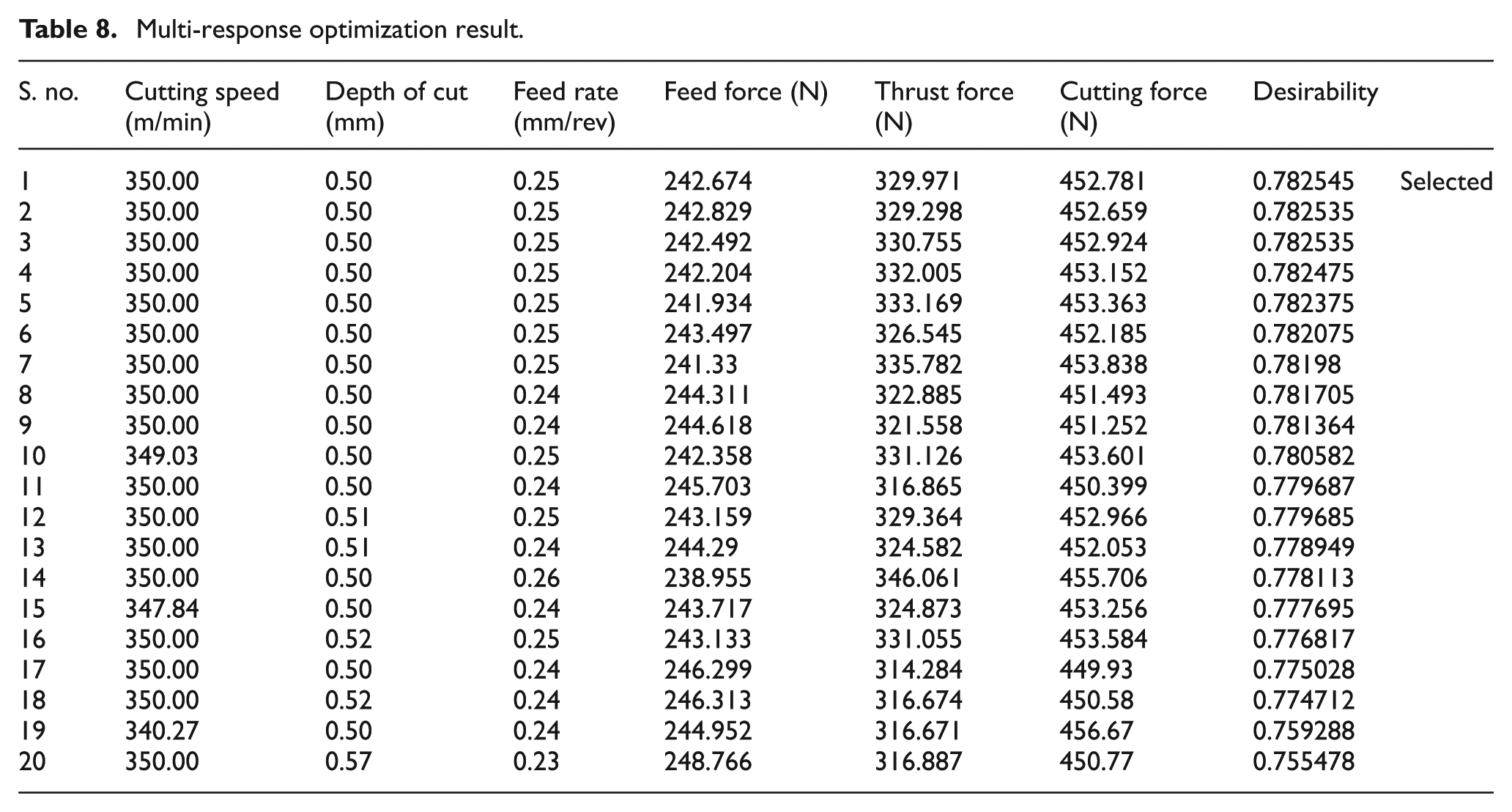 Table 8. Multi-response optimization result.

| S. no. | Cutting speed (m/min) | Depth of cut (mm) | Feed rate (mm/rev) | Feed force (N) | Thrust force (N) | Cutting force (N) | Desirability | |
|---|---|---|---|---|---|---|---|---|
| 1 | 350.00 | 0.50 | 0.25 | 242.674 | 329.971 | 452.781 | 0.782545 | Selected |
| 2 | 350.00 | 0.50 | 0.25 | 242.829 | 329.298 | 452.659 | 0.782535 | |
| 3 | 350.00 | 0.50 | 0.25 | 242.492 | 330.755 | 452.924 | 0.782535 | |
| 4 | 350.00 | 0.50 | 0.25 | 242.204 | 332.005 | 453.152 | 0.782475 | |
| 5 | 350.00 | 0.50 | 0.25 | 241.934 | 333.169 | 453.363 | 0.782375 | |
| 6 | 350.00 | 0.50 | 0.25 | 243.497 | 326.545 | 452.185 | 0.782075 | |
| 7 | 350.00 | 0.50 | 0.25 | 241.33 | 335.782 | 453.838 | 0.78198 | |
| 8 | 350.00 | 0.50 | 0.24 | 244.311 | 322.885 | 451.493 | 0.781705 | |
| 9 | 350.00 | 0.50 | 0.24 | 244.618 | 321.558 | 451.252 | 0.781364 | |
| 10 | 349.03 | 0.50 | 0.25 | 242.358 | 331.126 | 453.601 | 0.780582 | |
| 11 | 350.00 | 0.50 | 0.24 | 245.703 | 316.865 | 450.399 | 0.779687 | |
| 12 | 350.00 | 0.51 | 0.25 | 243.159 | 329.364 | 452.966 | 0.779685 | |
| 13 | 350.00 | 0.51 | 0.24 | 244.29 | 324.582 | 452.053 | 0.778949 | |
| 14 | 350.00 | 0.50 | 0.26 | 238.955 | 346.061 | 455.706 | 0.778113 | |
| 15 | 347.84 | 0.50 | 0.24 | 243.717 | 324.873 | 453.256 | 0.777695 | |
| 16 | 350.00 | 0.52 | 0.25 | 243.133 | 331.055 | 453.584 | 0.776817 | |
| 17 | 350.00 | 0.50 | 0.24 | 246.299 | 314.284 | 449.93 | 0.775028 | |
| 18 | 350.00 | 0.52 | 0.24 | 246.313 | 316.674 | 450.58 | 0.774712 | |
| 19 | 340.27 | 0.50 | 0.24 | 244.952 | 316.671 | 456.67 | 0.759288 | |
| 20 | 350.00 | 0.57 | 0.23 | 248.766 | 316.887 | 450.77 | 0.755478 | |